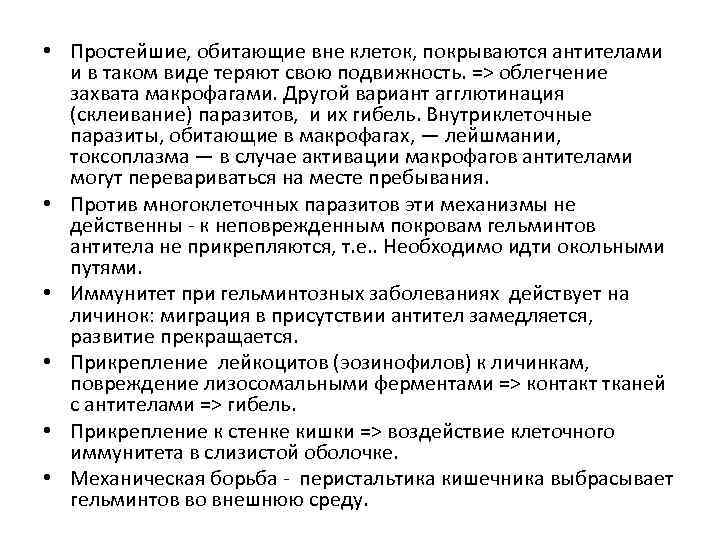 • Простейшие, обитающие вне клеток, покрываются антителами и в таком виде теряют свою подвижность. => облегчение захвата макрофагами. Другой вариант агглютинация (склеивание) паразитов, и их гибель. Внутриклеточные паразиты, обитающие в макрофагах, — лейшмании, токсоплазма — в случае активации макрофагов антителами могут перевариваться на месте пребывания.

• Против многоклеточных паразитов эти механизмы не действенны - к неповрежденным покровам гельминтов антитела не прикрепляются, т.е.. Необходимо идти окольными путями.

• Иммунитет при гельминтозных заболеваниях действует на личинок: миграция в присутствии антител замедляется, развитие прекращается.

• Прикрепление лейкоцитов (эозинофилов) к личинкам, повреждение лизосомальными ферментами => контакт тканей с антителами => гибель.

• Прикрепление к стенке кишки => воздействие клеточного иммунитета в слизистой оболочке.

• Механическая борьба - перистальтика кишечника выбрасывает гельминтов во внешнюю среду.